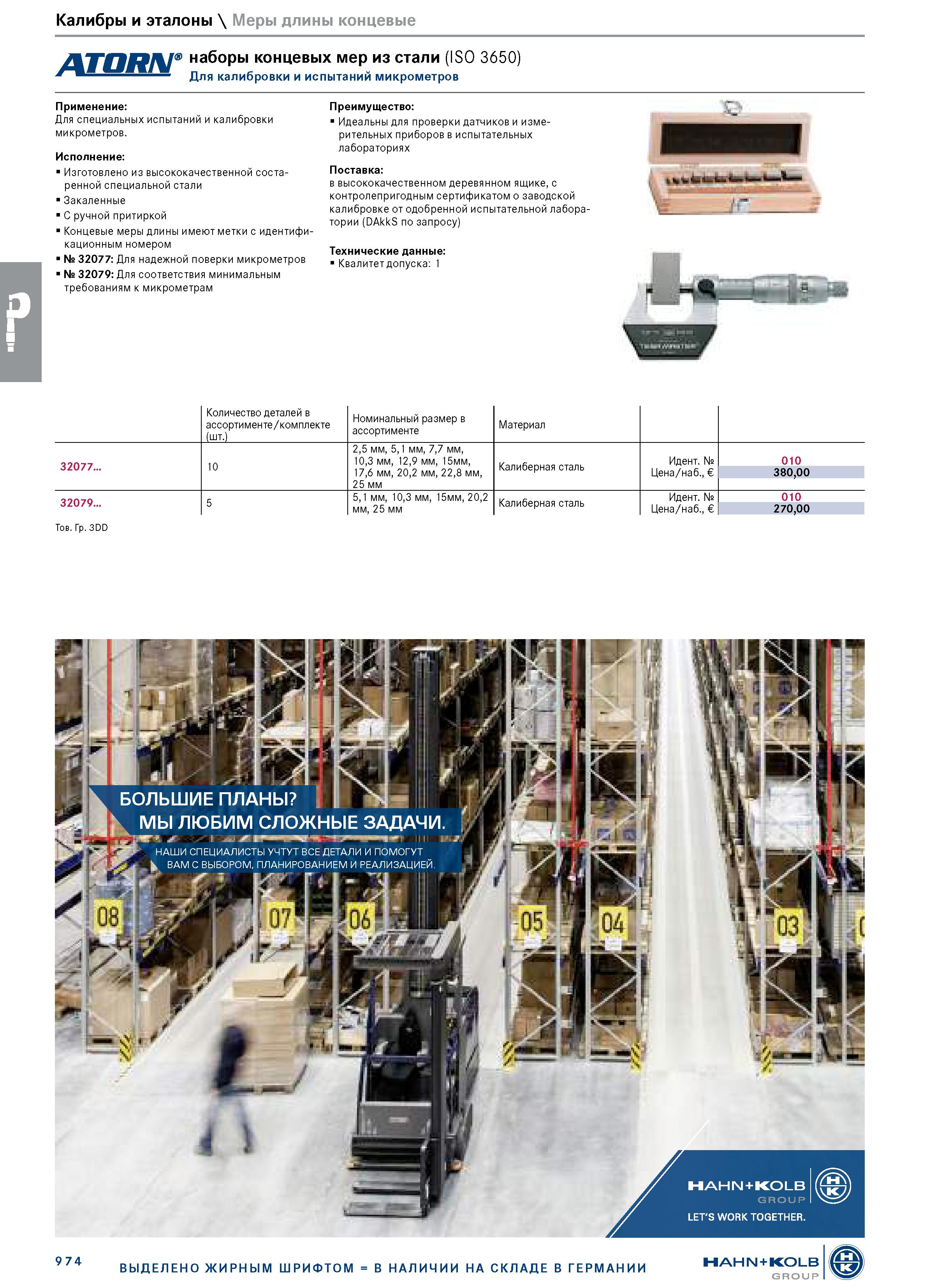 Калибры и эталоны \ Меры длины концевые

ATORN® наборы концевых мер из стали (ISO 3650)
Для калибровки и испытаний микрометров

Применение:
Для специальных испытаний и калибровки микрометров.

Исполнение:
▪ Изготовлено из высококачественной состаренной специальной стали
▪ Закаленные
▪ С ручной притиркой
▪ Концевые меры длины имеют метки с идентификационным номером
▪ № 32077: Для надежной поверки микрометров
▪ № 32079: Для соответствия минимальным требованиям к микрометрам

Преимущество:
▪ Идеальны для проверки датчиков и измерительных приборов в испытательных лабораториях

Поставка:
в высококачественном деревянном ящике, с контролепригодным сертификатом о заводской калибровке от одобренной испытательной лаборатории (DAkkS по запросу)

Технические данные:
▪ Квалитет допуска: 1

| | Количество деталей в ассортименте/комплекте (шт.) | Номинальный размер в ассортименте | Материал | | |
|---|---|---|---|---|---|
| 32077... | 10 | 2,5 мм, 5,1 мм, 7,7 мм, 10,3 мм, 12,9 мм, 15мм, 17,6 мм, 20,2 мм, 22,8 мм, 25 мм | Калиберная сталь | Идент. № Цена/наб., € | 010 380,00 |
| 32079... | 5 | 5,1 мм, 10,3 мм, 15мм, 20,2 мм, 25 мм | Калиберная сталь | Идент. № Цена/наб., € | 010 270,00 |

Тов. Гр. 3DD

БОЛЬШИЕ ПЛАНЫ?
МЫ ЛЮБИМ СЛОЖНЫЕ ЗАДАЧИ.
НАШИ СПЕЦИАЛИСТЫ УЧТУТ ВСЕ ДЕТАЛИ И ПОМОГУТ ВАМ С ВЫБОРОМ, ПЛАНИРОВАНИЕМ И РЕАЛИЗАЦИЕЙ.

08 07 06 05 04 03

HAHN+KOLB GROUP
LET'S WORK TOGETHER.

974
ВЫДЕЛЕНО ЖИРНЫМ ШРИФТОМ = В НАЛИЧИИ НА СКЛАДЕ В ГЕРМАНИИ
HAHN+KOLB GROUP